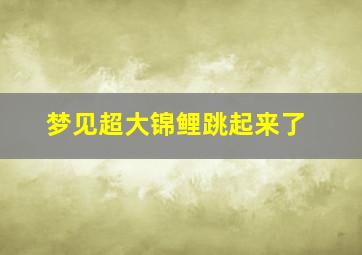 梦见超大锦鲤跳起来了